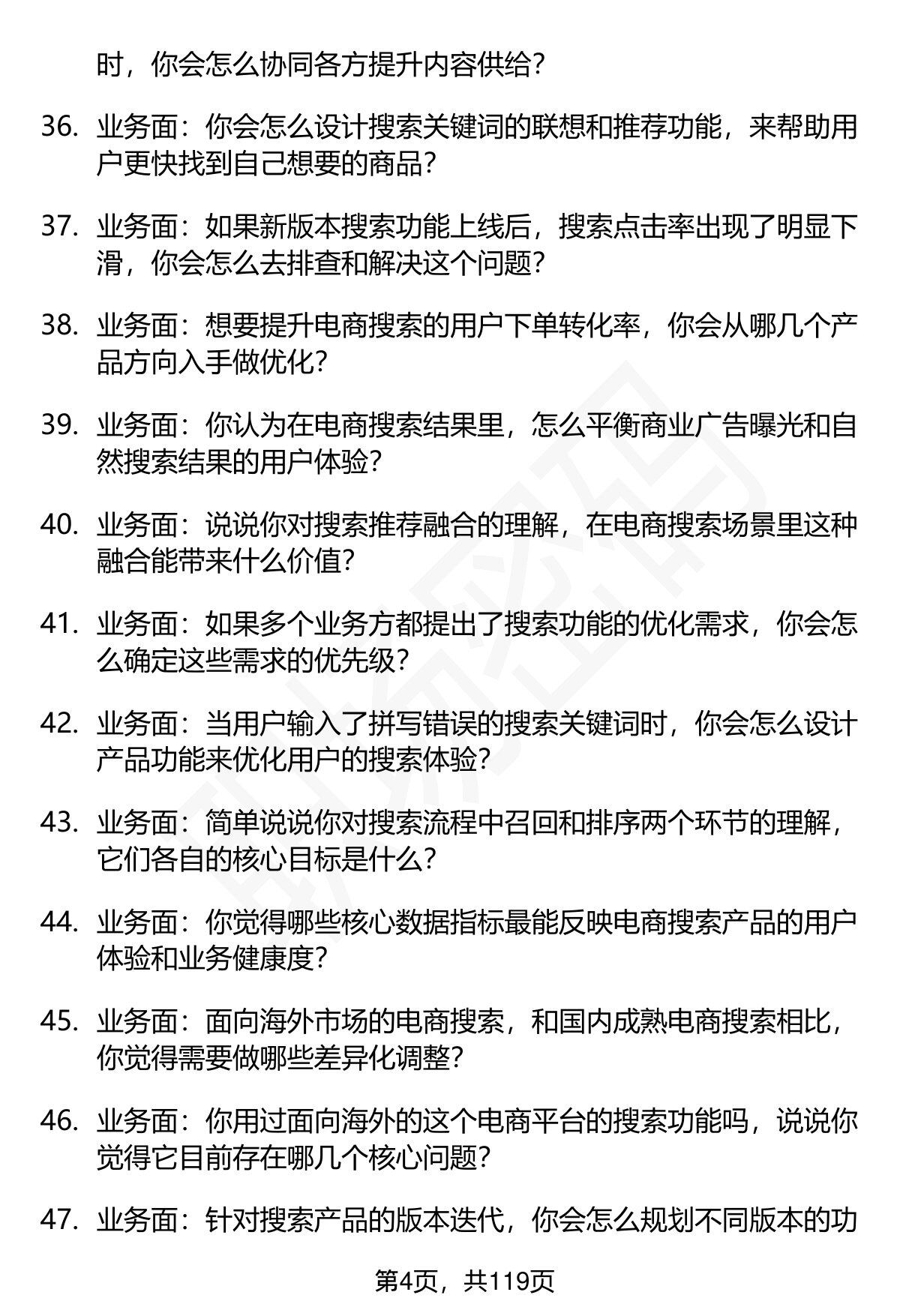 时，你会怎么协同各方提升内容供给?

36. 业务面：你会怎么设计搜索关键词的联想和推荐功能，来帮助用户更快找到自己想要的商品?

37. 业务面：如果新版本搜索功能上线后，搜索点击率出现了明显下滑，你会怎么去排查和解决这个问题?

38. 业务面：想要提升电商搜索的用户下单转化率，你会从哪几个产品方向入手做优化?

39. 业务面：你认为在电商搜索结果里，怎么平衡商业广告曝光和自然搜索结果的用户体验?

40. 业务面：说说你对搜索推荐融合的理解，在电商搜索场景里这种融合能带来什么价值?

41. 业务面：如果多个业务方都提出了搜索功能的优化需求，你会怎么确定这些需求的优先级?

42. 业务面：当用户输入了拼写错误的搜索关键词时，你会怎么设计产品功能来优化用户的搜索体验?

43. 业务面：简单说说你对搜索流程中召回和排序两个环节的理解，它们各自的核心目标是什么?

44. 业务面：你觉得哪些核心数据指标最能反映电商搜索产品的用户体验和业务健康度?

45. 业务面：面向海外市场的电商搜索，和国内成熟电商搜索相比，你觉得需要做哪些差异化调整?

46. 业务面：你用过面向海外的这个电商平台的搜索功能吗，说说你觉得它目前存在哪几个核心问题?

47. 业务面：针对搜索产品的版本迭代，你会怎么规划不同版本的功

第4页，共119页